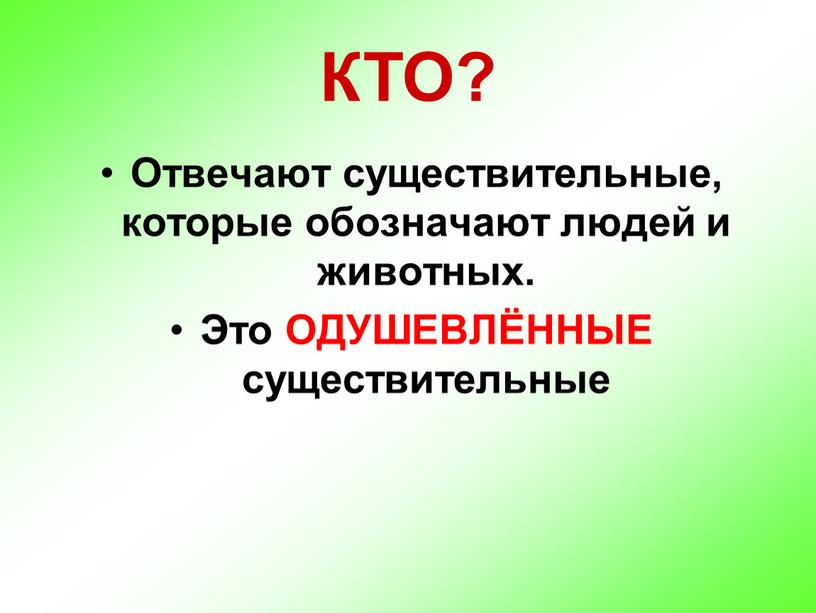 КТО?

• Отвечают существительные, которые обозначают людей и животных.

• Это ОДУШЕВЛЁННЫЕ существительные